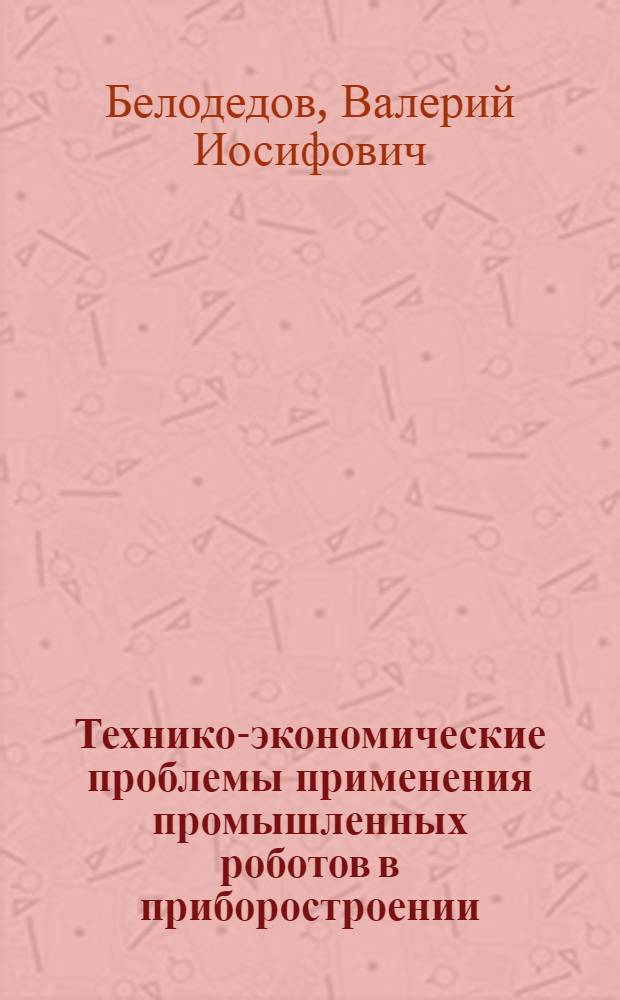 Белодедов, Валерий Иосифович

Технико-экономические проблемы применения промышленных роботов в приборостроении